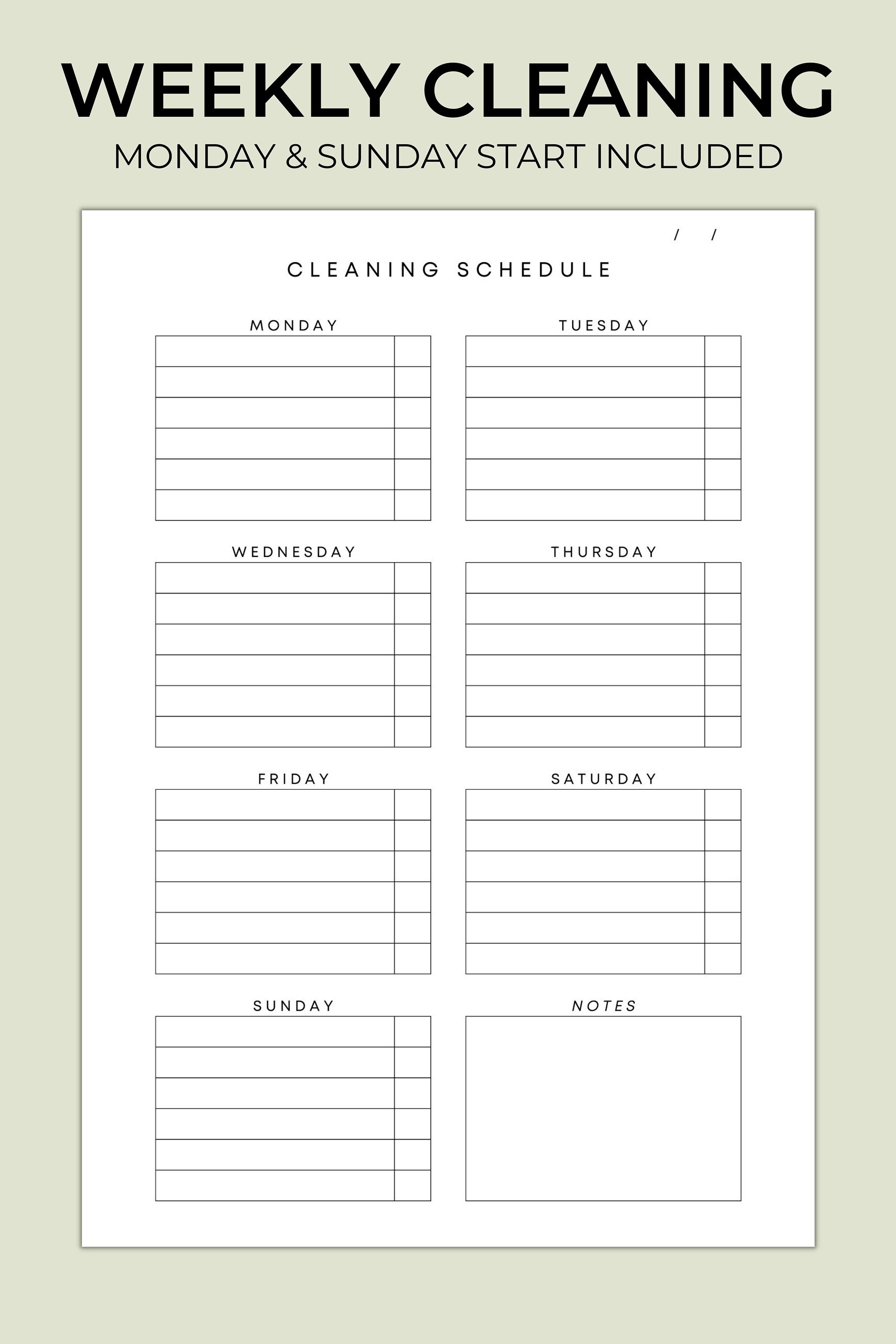 WEEKLY CLEANING
MONDAY & SUNDAY START INCLUDED

/ /

CLEANING SCHEDULE

MONDAY

TUESDAY

WEDNESDAY

THURSDAY

FRIDAY

SATURDAY

SUNDAY

NOTES